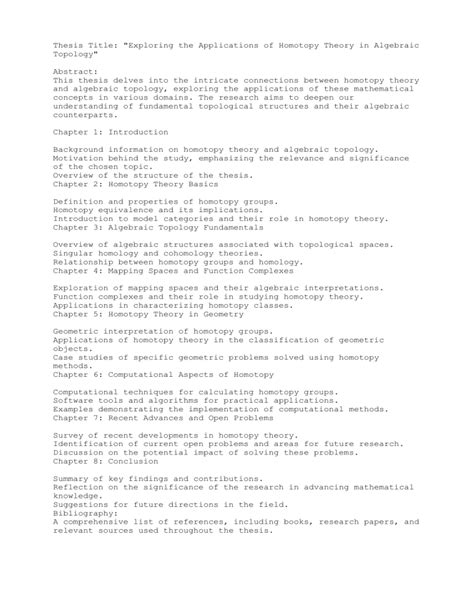 Thesis Title: "Exploring the Applications of Homotopy Theory in Algebraic Topology"

Abstract:
This thesis delves into the intricate connections between homotopy theory and algebraic topology, exploring the applications of these mathematical concepts in various domains. The research aims to deepen our understanding of fundamental topological structures and their algebraic counterparts.

Chapter 1: Introduction

Background information on homotopy theory and algebraic topology.
Motivation behind the study, emphasizing the relevance and significance of the chosen topic.
Overview of the structure of the thesis.
Chapter 2: Homotopy Theory Basics

Definition and properties of homotopy groups.
Homotopy equivalence and its implications.
Introduction to model categories and their role in homotopy theory.
Chapter 3: Algebraic Topology Fundamentals

Overview of algebraic structures associated with topological spaces.
Singular homology and cohomology theories.
Relationship between homotopy groups and homology.
Chapter 4: Mapping Spaces and Function Complexes

Exploration of mapping spaces and their algebraic interpretations.
Function complexes and their role in studying homotopy theory.
Applications in characterizing homotopy classes.
Chapter 5: Homotopy Theory in Geometry

Geometric interpretation of homotopy groups.
Applications of homotopy theory in the classification of geometric objects.
Case studies of specific geometric problems solved using homotopy methods.
Chapter 6: Computational Aspects of Homotopy

Computational techniques for calculating homotopy groups.
Software tools and algorithms for practical applications.
Examples demonstrating the implementation of computational methods.
Chapter 7: Recent Advances and Open Problems

Survey of recent developments in homotopy theory.
Identification of current open problems and areas for future research.
Discussion on the potential impact of solving these problems.
Chapter 8: Conclusion

Summary of key findings and contributions.
Reflection on the significance of the research in advancing mathematical knowledge.
Suggestions for future directions in the field.
Bibliography:
A comprehensive list of references, including books, research papers, and relevant sources used throughout the thesis.